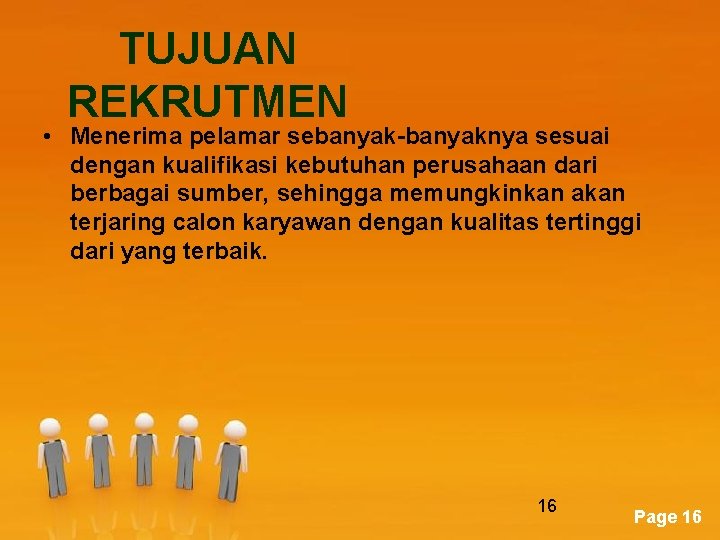 TUJUAN REKRUTMEN

• Menerima pelamar sebanyak-banyaknya sesuai dengan kualifikasi kebutuhan perusahaan dari berbagai sumber, sehingga memungkinkan akan terjaring calon karyawan dengan kualitas tertinggi dari yang terbaik.

16

Page 16